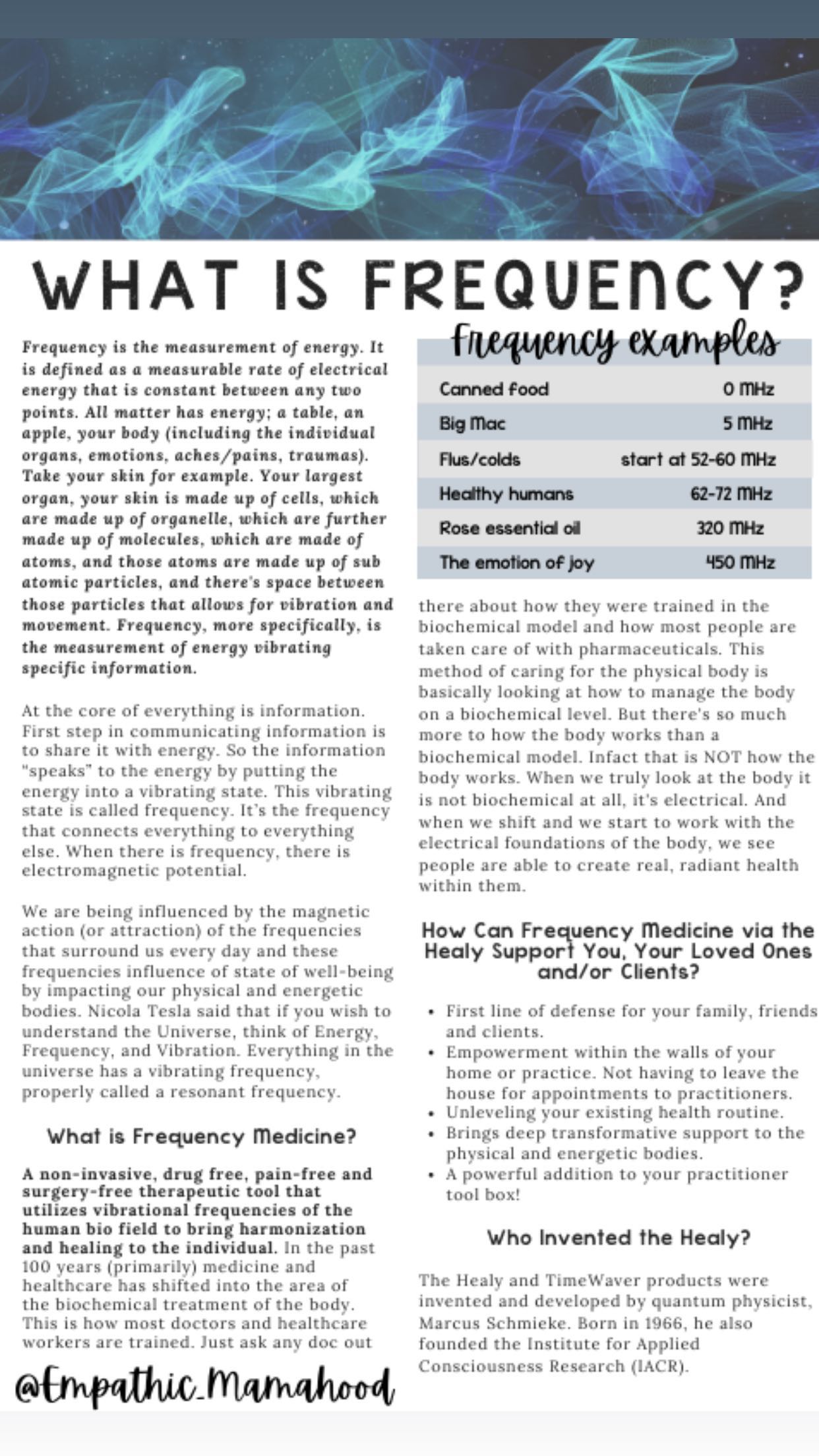 WHAT IS FREQUENCY?

Frequency is the measurement of energy. It is defined as a measurable rate of electrical energy that is constant between any two points. All matter has energy; a table, an apple, your body (including the individual organs, emotions, aches/pains, traumas). Take your skin for example. Your largest organ, your skin is made up of cells, which are made up of organelle, which are further made up of molecules, which are made of atoms, and those atoms are made up of sub atomic particles, and there's space between those particles that allows for vibration and movement. Frequency, more specifically, is the measurement of energy vibrating specific information.

At the core of everything is information. First step in communicating information is to share it with energy. So the information "speaks" to the energy by putting the energy into a vibrating state. This vibrating state is called frequency. It's the frequency that connects everything to everything else. When there is frequency, there is electromagnetic potential.

We are being influenced by the magnetic action (or attraction) of the frequencies that surround us every day and these frequencies influence of state of well-being by impacting our physical and energetic bodies. Nicola Tesla said that if you wish to understand the Universe, think of Energy, Frequency, and Vibration. Everything in the universe has a vibrating frequency, properly called a resonant frequency.

What is Frequency Medicine?

A non-invasive, drug free, pain-free and surgery-free therapeutic tool that utilizes vibrational frequencies of the human bio field to bring harmonization and healing to the individual. In the past 100 years (primarily) medicine and healthcare has shifted into the area of the biochemical treatment of the body. This is how most doctors and healthcare workers are trained. Just ask any doc out

@Empathic_Mamahood

Frequency examples

| Canned food | 0 MHz |
|---|---|
| Big Mac | 5 MHz |
| Flus/colds | start at 52-60 MHz |
| Healthy humans | 62-72 MHz |
| Rose essential oil | 320 MHz |
| The emotion of joy | 450 MHz |

there about how they were trained in the biochemical model and how most people are taken care of with pharmaceuticals. This method of caring for the physical body is basically looking at how to manage the body on a biochemical level. But there's so much more to how the body works than a biochemical model. Infact that is NOT how the body works. When we truly look at the body it is not biochemical at all, it's electrical. And when we shift and we start to work with the electrical foundations of the body, we see people are able to create real, radiant health within them.

How Can Frequency Medicine via the Healy Support You, Your Loved Ones and/or Clients?

• First line of defense for your family, friends and clients.
• Empowerment within the walls of your home or practice. Not having to leave the house for appointments to practitioners.
• Unleveling your existing health routine.
• Brings deep transformative support to the physical and energetic bodies.
• A powerful addition to your practitioner tool box!

Who Invented the Healy?

The Healy and TimeWaver products were invented and developed by quantum physicist, Marcus Schmieke. Born in 1966, he also founded the Institute for Applied Consciousness Research (IACR).